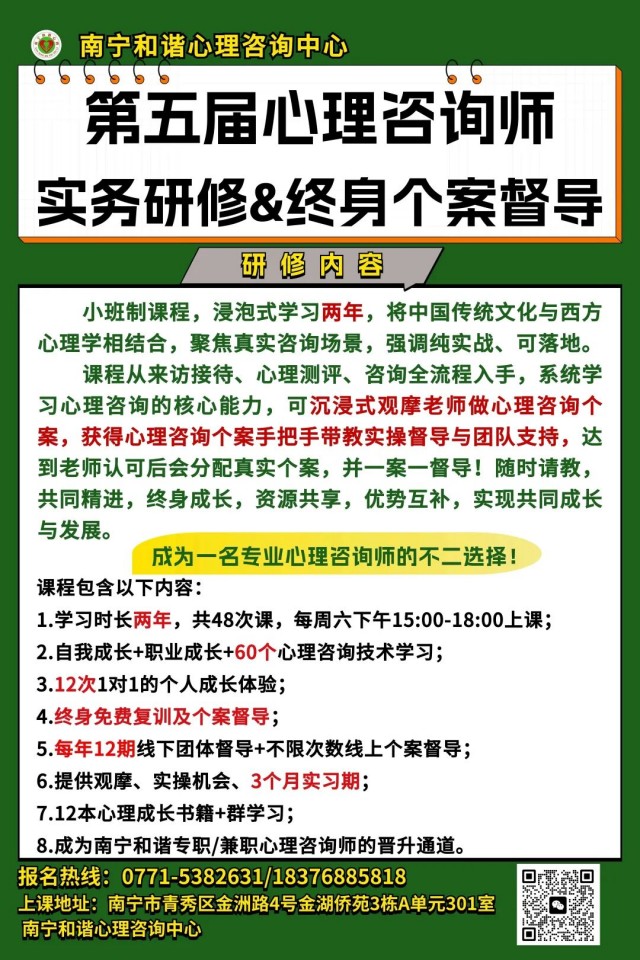 南宁和谐心理咨询中心

第五届心理咨询师
实务研修&终身个案督导

研修内容

小班制课程，浸泡式学习两年，将中国传统文化与西方心理学相结合，聚焦真实咨询场景，强调纯实战、可落地。

课程从来访接待、心理测评、咨询全流程入手，系统学习心理咨询的核心能力，可沉浸式观摩老师做心理咨询个案，获得心理咨询个案手把手带教实操督导与团队支持，达到老师认可后会分配真实个案，并一案一督导！随时请教，共同精进，终身成长，资源共享，优势互补，实现共同成长与发展。

成为一名专业心理咨询师的不二选择！

课程包含以下内容：
1.学习时长两年，共48次课，每周六下午15:00-18:00上课；
2.自我成长+职业成长+60个心理咨询技术学习；
3.12次1对1的个人成长体验；
4.终身免费复训及个案督导；
5.每年12期线下团体督导+不限次数线上个案督导；
6.提供观摩、实操机会、3个月实习期；
7.12本心理成长书籍+群学习；
8.成为南宁和谐专职/兼职心理咨询师的晋升通道。

报名热线：0771-5382631/18376885818
上课地址：南宁市青秀区金洲路4号金湖侨苑3栋A单元301室
南宁和谐心理咨询中心